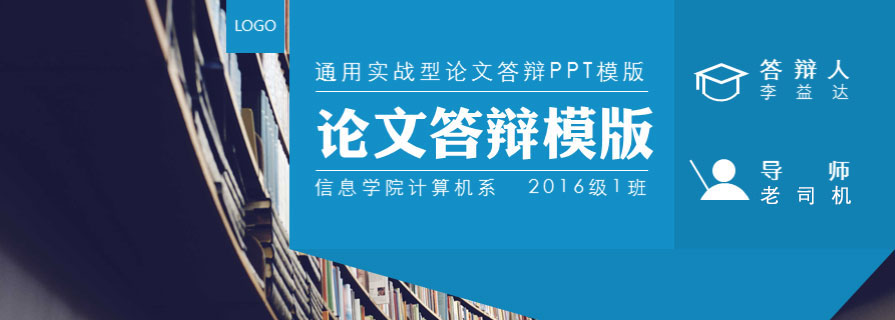 LOGO

通用实战型论文答辩PPT模版

论文答辩模版

信息学院计算机系　2016级1班

答辩人
李益达

导师
老司机